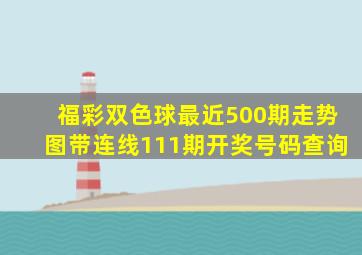 福彩双色球最近500期走势图带连线111期开奖号码查询